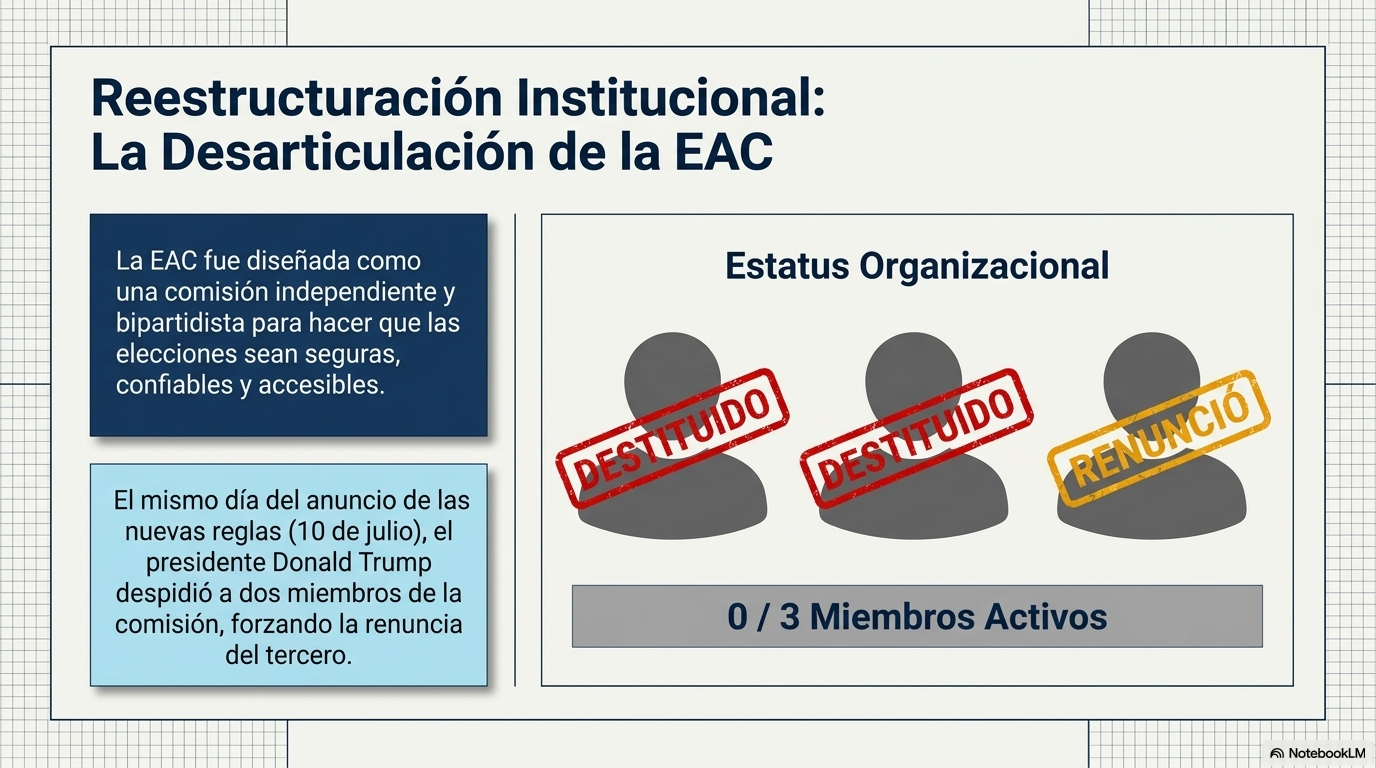 Reestructuración Institucional:
La Desarticulación de la EAC

La EAC fue diseñada como una comisión independiente y bipartidista para hacer que las elecciones sean seguras, confiables y accesibles.

El mismo día del anuncio de las nuevas reglas (10 de julio), el presidente Donald Trump despidió a dos miembros de la comisión, forzando la renuncia del tercero.

Estatus Organizacional

DESTITUIDO

DESTITUIDO

RENUNCIÓ

0 / 3 Miembros Activos

NotebookLM